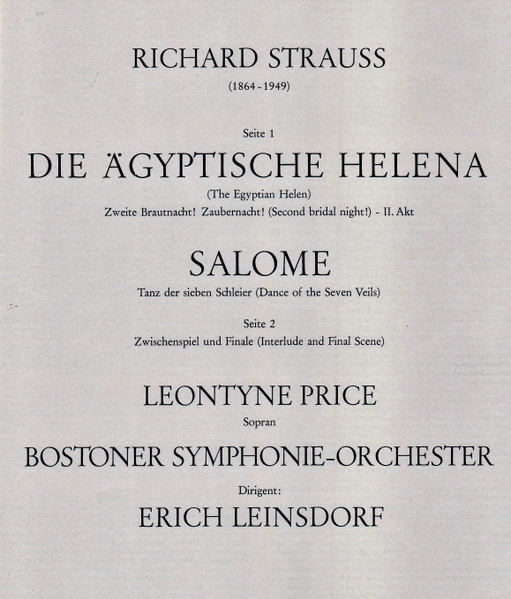 RICHARD STRAUSS
(1864 - 1949)

Seite 1

DIE ÄGYPTISCHE HELENA

(The Egyptian Helen)

Zweite Brautnacht! Zaubernacht! (Second bridal night!) - II. Akt

SALOME

Tanz der sieben Schleier (Dance of the Seven Veils)

Seite 2

Zwischenspiel und Finale (Interlude and Final Scene)

LEONTYNE PRICE

Sopran

BOSTONER SYMPHONIE-ORCHESTER

Dirigent:

ERICH LEINSDORF